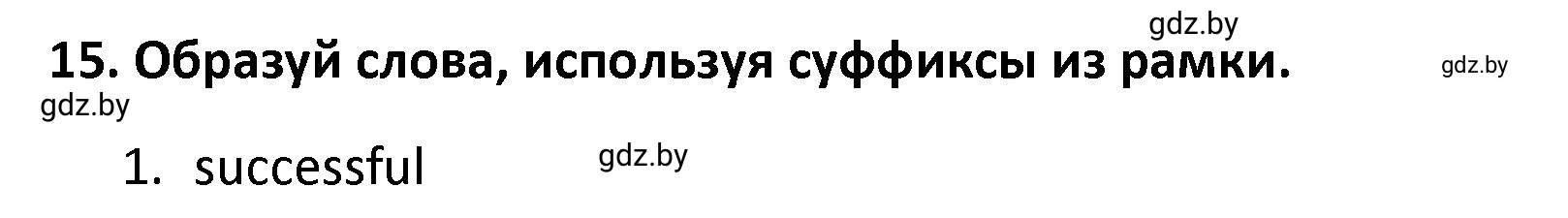 gdz.by

15. Образуй слова, используя суффиксы из рамки.

gdz.by

gdz.by

1. successful

gdz.by